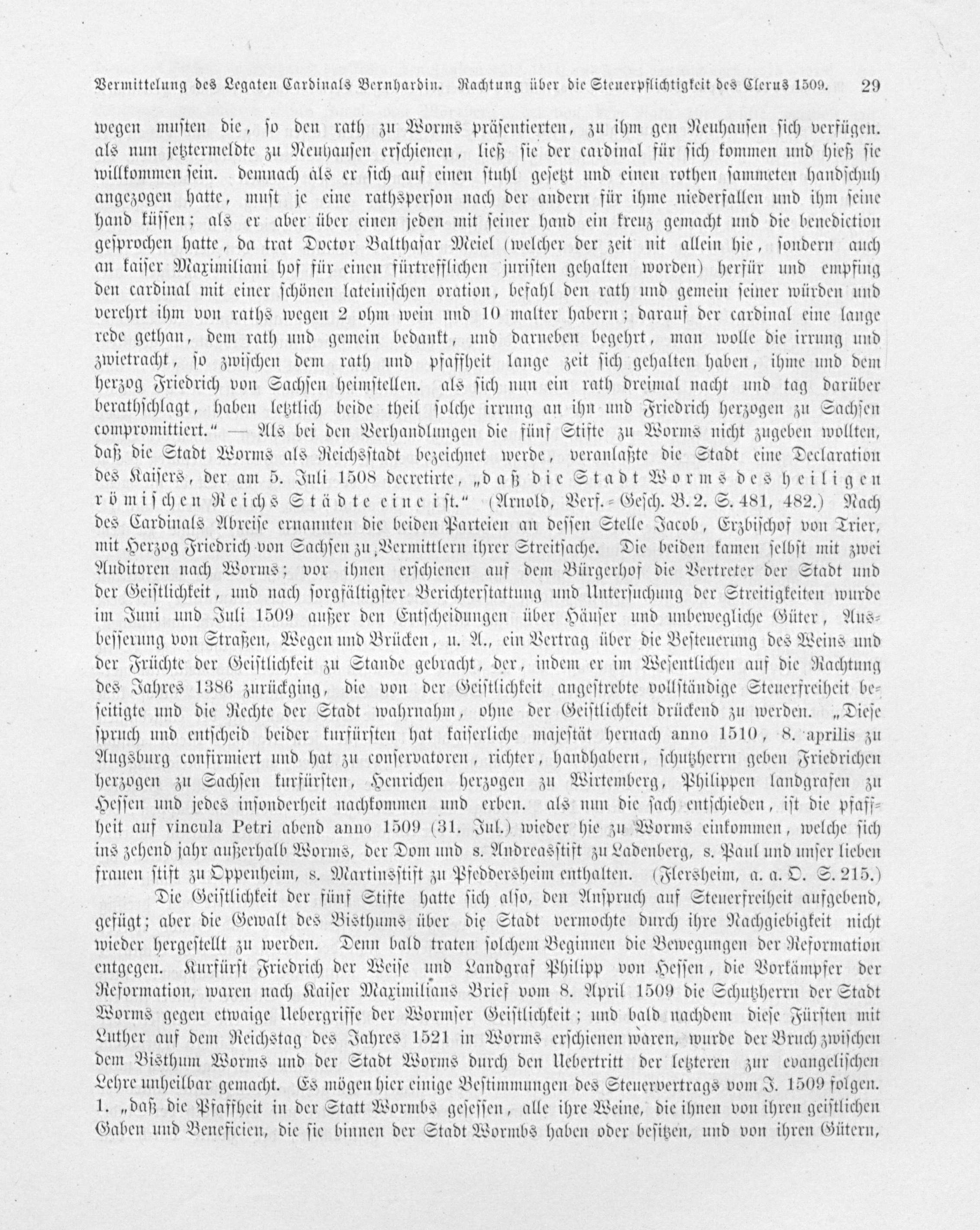 Vermittelung des Legaten Cardinals Bernhardin. Rachtung über die Steuerpflichtigkeit des Clerus 1509. 29

wegen musten die, so den rath zu Worms präsentierten, zu ihm gen Neuhausen sich verfügen. als nun jetztermeldte zu Neuhausen erschienen, ließ sie der cardinal für sich kommen und hieß sie willkommen sein. demnach als er sich auf einen stuhl gesetzt und einen rothen sammeten handschuh angezogen hatte, must je eine rathsperson nach der andern für ihme niederfallen und ihm seine hand küssen; als er aber über einen jeden mit seiner hand ein kreuz gemacht und die benediction gesprochen hatte, da trat Doctor Balthasar Meiel (welcher der zeit nit allein hie, sondern auch an kaiser Maximiliani hof für einen fürtrefflichen juristen gehalten worden) herfür und empfing den cardinal mit einer schönen lateinischen oration, befahl den rath und gemein seiner würden und verehrt ihm von raths wegen 2 ohm wein und 10 malter habern; darauf der cardinal eine lange rede gethan, dem rath und gemein bedankt, und darneben begehrt, man wolle die irrung und zwietracht, so zwischen dem rath und pfaffheit lange zeit sich gehalten haben, ihme und dem herzog Friedrich von Sachsen heimstellen. als sich nun ein rath dreimal nacht und tag darüber berathschlagt, haben letztlich beide theil solche irrung an ihn und Friedrich herzogen zu Sachsen compromittiert.“ — Als bei den Verhandlungen die fünf Stifte zu Worms nicht zugeben wollten, daß die Stadt Worms als Reichsstadt bezeichnet werde, veranlaßte die Stadt eine Declaration des Kaisers, der am 5. Juli 1508 decretirte, „daß die Stadt Worms des heiligen römischen Reichs Städte eine ist.“ (Arnold, Verf.-Gesch. B. 2. S. 481, 482.) Nach des Cardinals Abreise ernannten die beiden Parteien an dessen Stelle Jacob, Erzbischof von Trier, mit Herzog Friedrich von Sachsen zu Vermittlern ihrer Streitsache. Die beiden kamen selbst mit zwei Auditoren nach Worms; vor ihnen erschienen auf dem Bürgerhof die Vertreter der Stadt und der Geistlichkeit, und nach sorgfältigster Berichterstattung und Untersuchung der Streitigkeiten wurde im Juni und Juli 1509 außer den Entscheidungen über Häuser und unbewegliche Güter, Ausbesserung von Straßen, Wegen und Brücken, u. A., ein Vertrag über die Besteuerung des Weins und der Früchte der Geistlichkeit zu Stande gebracht, der, indem er im Wesentlichen auf die Rachtung des Jahres 1386 zurückging, die von der Geistlichkeit angestrebte vollständige Steuerfreiheit beseitigte und die Rechte der Stadt wahrnahm, ohne der Geistlichkeit drückend zu werden. „Diese spruch und entscheid beider kurfürsten hat kaiserliche majestät hernach anno 1510, 8. aprilis zu Augsburg confirmiert und hat zu conservatoren, richter, handhabern, schutzherrn geben Friedrichen herzogen zu Sachsen kurfürsten, Henrichen herzogen zu Wirtemberg, Philippen landgrafen zu Hessen und jedes insonderheit nachkommen und erben. als nun die sach entschieden, ist die pfaffheit auf vincula Petri abend anno 1509 (31. Jul.) wieder hie zu Worms einkommen, welche sich ins zehend jahr außerhalb Worms, der Dom und s. Andreasstift zu Ladenberg, s. Paul und unser lieben frauen stift zu Oppenheim, s. Martinsstift zu Pfeddersheim enthalten. (Flersheim, a. a. O. S. 215.)

Die Geistlichkeit der fünf Stifte hatte sich also, den Anspruch auf Steuerfreiheit aufgebend, gefügt; aber die Gewalt des Bisthums über die Stadt vermochte durch ihre Nachgiebigkeit nicht wieder hergestellt zu werden. Denn bald traten solchem Beginnen die Bewegungen der Reformation entgegen. Kurfürst Friedrich der Weise und Landgraf Philipp von Hessen, die Vorkämpfer der Reformation, waren nach Kaiser Maximilians Brief vom 8. April 1509 die Schutzherrn der Stadt Worms gegen etwaige Uebergriffe der Wormser Geistlichkeit; und bald nachdem diese Fürsten mit Luther auf dem Reichstag des Jahres 1521 in Worms erschienen waren, wurde der Bruch zwischen dem Bisthum Worms und der Stadt Worms durch den Uebertritt der letzteren zur evangelischen Lehre unheilbar gemacht. Es mögen hier einige Bestimmungen des Steuervertrags vom J. 1509 folgen. 1. „daß die Pfaffheit in der Statt Wormbs gesessen, alle ihre Weine, die ihnen von ihren geistlichen Gaben und Beneficien, die sie binnen der Stadt Wormbs haben oder besitzen, und von ihren Gütern,